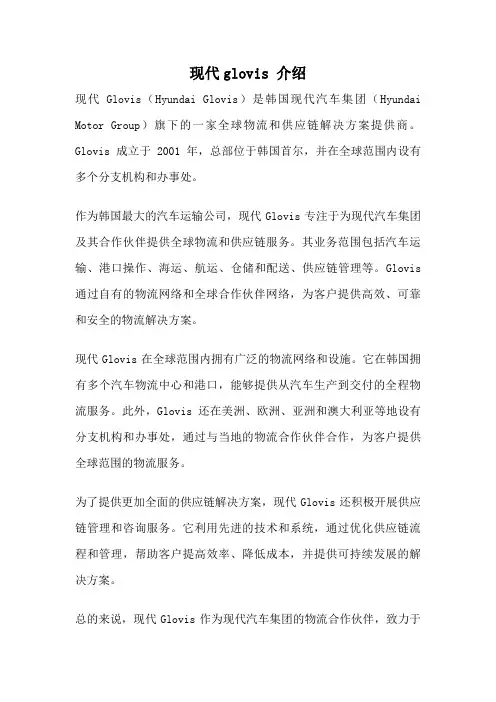 现代 glovis 介绍

现代 Glovis（Hyundai Glovis）是韩国现代汽车集团（Hyundai Motor Group）旗下的一家全球物流和供应链解决方案提供商。Glovis 成立于 2001 年，总部位于韩国首尔，并在全球范围内设有多个分支机构和办事处。

作为韩国最大的汽车运输公司，现代 Glovis 专注于为现代汽车集团及其合作伙伴提供全球物流和供应链服务。其业务范围包括汽车运输、港口操作、海运、航运、仓储和配送、供应链管理等。Glovis 通过自有的物流网络和全球合作伙伴网络，为客户提供高效、可靠和安全的物流解决方案。

现代 Glovis 在全球范围内拥有广泛的物流网络和设施。它在韩国拥有多个汽车物流中心和港口，能够提供从汽车生产到交付的全程物流服务。此外，Glovis 还在美洲、欧洲、亚洲和澳大利亚等地设有分支机构和办事处，通过与当地的物流合作伙伴合作，为客户提供全球范围的物流服务。

为了提供更加全面的供应链解决方案，现代 Glovis 还积极开展供应链管理和咨询服务。它利用先进的技术和系统，通过优化供应链流程和管理，帮助客户提高效率、降低成本，并提供可持续发展的解决方案。

总的来说，现代 Glovis 作为现代汽车集团的物流合作伙伴，致力于